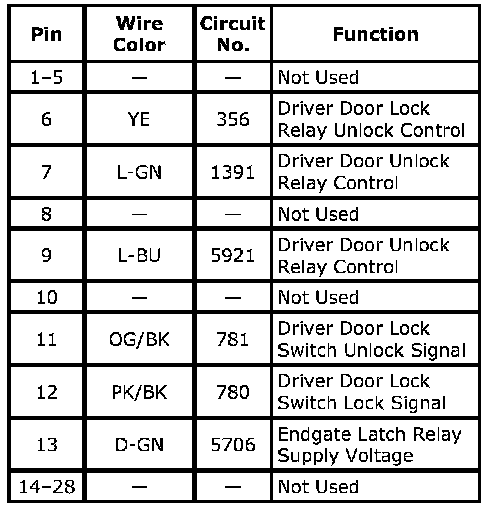 | Pin | Wire Color | Circuit No. | Function |
|---|---|---|---|
| 1–5 | — | — | Not Used |
| 6 | YE | 356 | Driver Door Lock Relay Unlock Control |
| 7 | L-GN | 1391 | Driver Door Unlock Relay Control |
| 8 | — | — | Not Used |
| 9 | L-BU | 5921 | Driver Door Unlock Relay Control |
| 10 | — | — | Not Used |
| 11 | OG/BK | 781 | Driver Door Lock Switch Unlock Signal |
| 12 | PK/BK | 780 | Driver Door Lock Switch Lock Signal |
| 13 | D-GN | 5706 | Endgate Latch Relay Supply Voltage |
| 14–28 | — | — | Not Used |